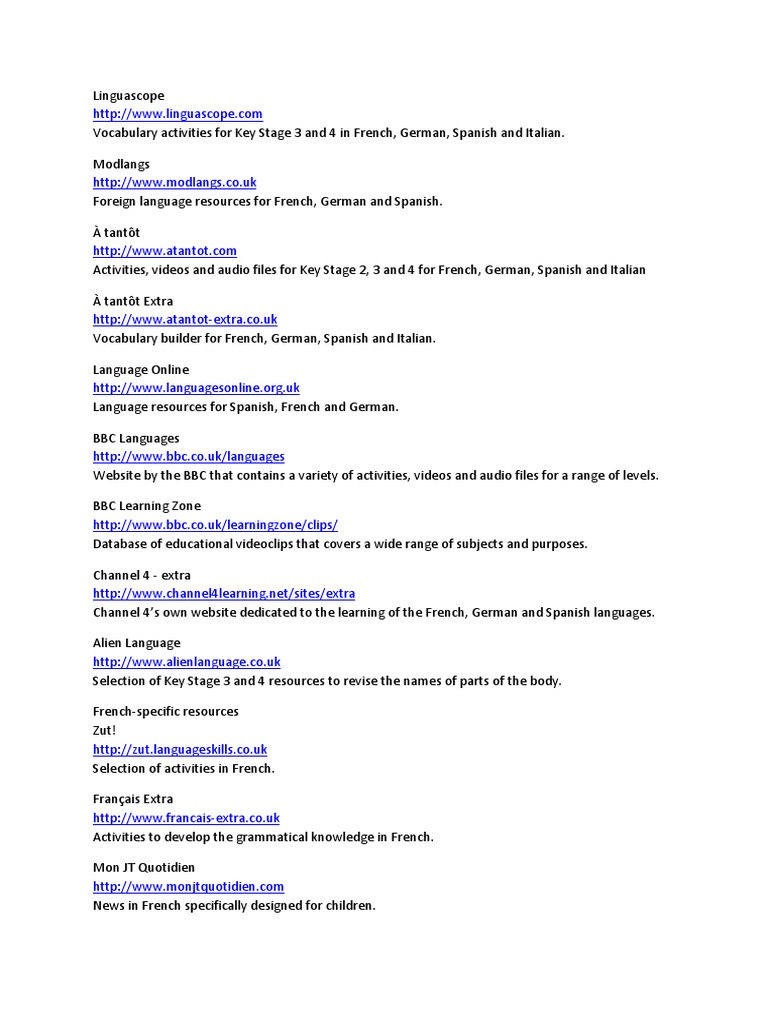 Linguascope
http://www.linguascope.com
Vocabulary activities for Key Stage 3 and 4 in French, German, Spanish and Italian.

Modlangs
http://www.modlangs.co.uk
Foreign language resources for French, German and Spanish.

À tantôt
http://www.atantot.com
Activities, videos and audio files for Key Stage 2, 3 and 4 for French, German, Spanish and Italian

À tantôt Extra
http://www.atantot-extra.co.uk
Vocabulary builder for French, German, Spanish and Italian.

Language Online
http://www.languagesonline.org.uk
Language resources for Spanish, French and German.

BBC Languages
http://www.bbc.co.uk/languages
Website by the BBC that contains a variety of activities, videos and audio files for a range of levels.

BBC Learning Zone
http://www.bbc.co.uk/learningzone/clips/
Database of educational videoclips that covers a wide range of subjects and purposes.

Channel 4 - extra
http://www.channel4learning.net/sites/extra
Channel 4's own website dedicated to the learning of the French, German and Spanish languages.

Alien Language
http://www.alienlanguage.co.uk
Selection of Key Stage 3 and 4 resources to revise the names of parts of the body.

French-specific resources
Zut!
http://zut.languageskills.co.uk
Selection of activities in French.

Français Extra
http://www.francais-extra.co.uk
Activities to develop the grammatical knowledge in French.

Mon JT Quotidien
http://www.monjtquotidien.com
News in French specifically designed for children.